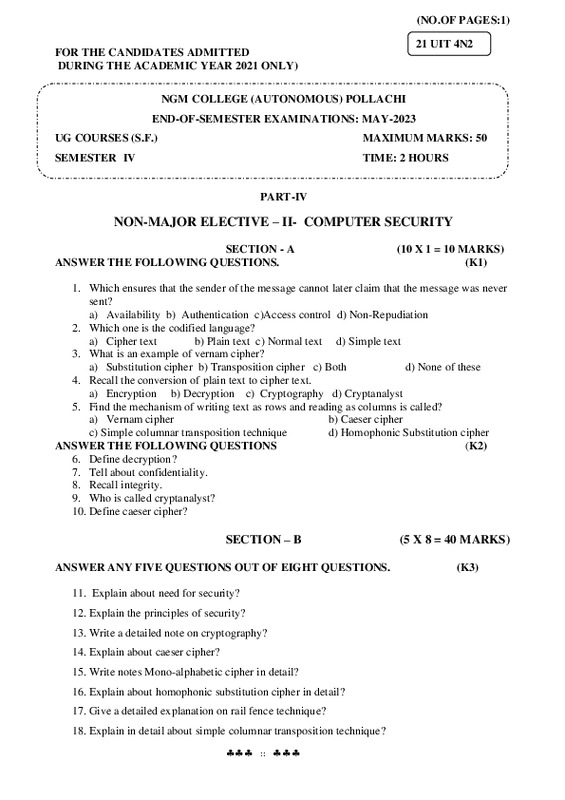 (NO.OF PAGES:1)

21 UIT 4N2

FOR THE CANDIDATES ADMITTED DURING THE ACADEMIC YEAR 2021 ONLY)

NGM COLLEGE (AUTONOMOUS) POLLACHI

END-OF-SEMESTER EXAMINATIONS: MAY-2023

UG COURSES (S.F.) MAXIMUM MARKS: 50

SEMESTER IV TIME: 2 HOURS

PART-IV

NON-MAJOR ELECTIVE – II- COMPUTER SECURITY

SECTION - A (10 X 1 = 10 MARKS)

ANSWER THE FOLLOWING QUESTIONS. (K1)

1. Which ensures that the sender of the message cannot later claim that the message was never sent?
a) Availability b) Authentication c)Access control d) Non-Repudiation
2. Which one is the codified language?
a) Cipher text b) Plain text c) Normal text d) Simple text
3. What is an example of vernam cipher?
a) Substitution cipher b) Transposition cipher c) Both d) None of these
4. Recall the conversion of plain text to cipher text.
a) Encryption b) Decryption c) Cryptography d) Cryptanalyst
5. Find the mechanism of writing text as rows and reading as columns is called?
a) Vernam cipher b) Caeser cipher
c) Simple columnar transposition technique d) Homophonic Substitution cipher

ANSWER THE FOLLOWING QUESTIONS (K2)

6. Define decryption?
7. Tell about confidentiality.
8. Recall integrity.
9. Who is called cryptanalyst?
10. Define caeser cipher?

SECTION – B (5 X 8 = 40 MARKS)

ANSWER ANY FIVE QUESTIONS OUT OF EIGHT QUESTIONS. (K3)

11. Explain about need for security?
12. Explain the principles of security?
13. Write a detailed note on cryptography?
14. Explain about caeser cipher?
15. Write notes Mono-alphabetic cipher in detail?
16. Explain about homophonic substitution cipher in detail?
17. Give a detailed explanation on rail fence technique?
18. Explain in detail about simple columnar transposition technique?

♣♣♣ :: ♣♣♣